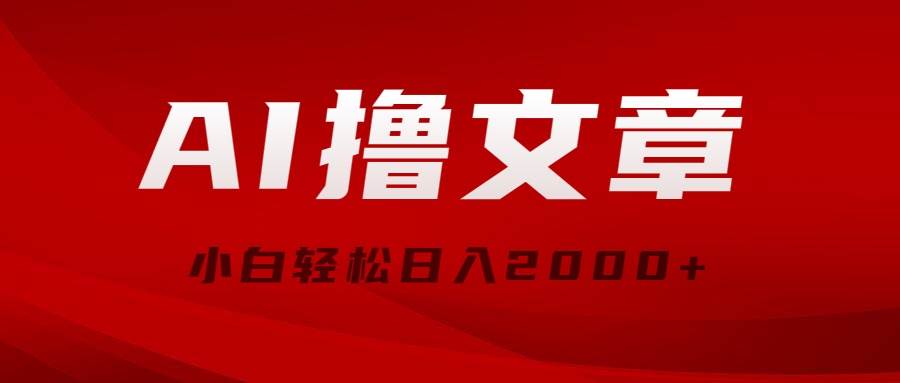 AI撸文章

小白轻松日入2000+